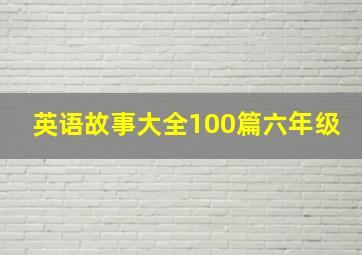 英语故事大全100篇六年级